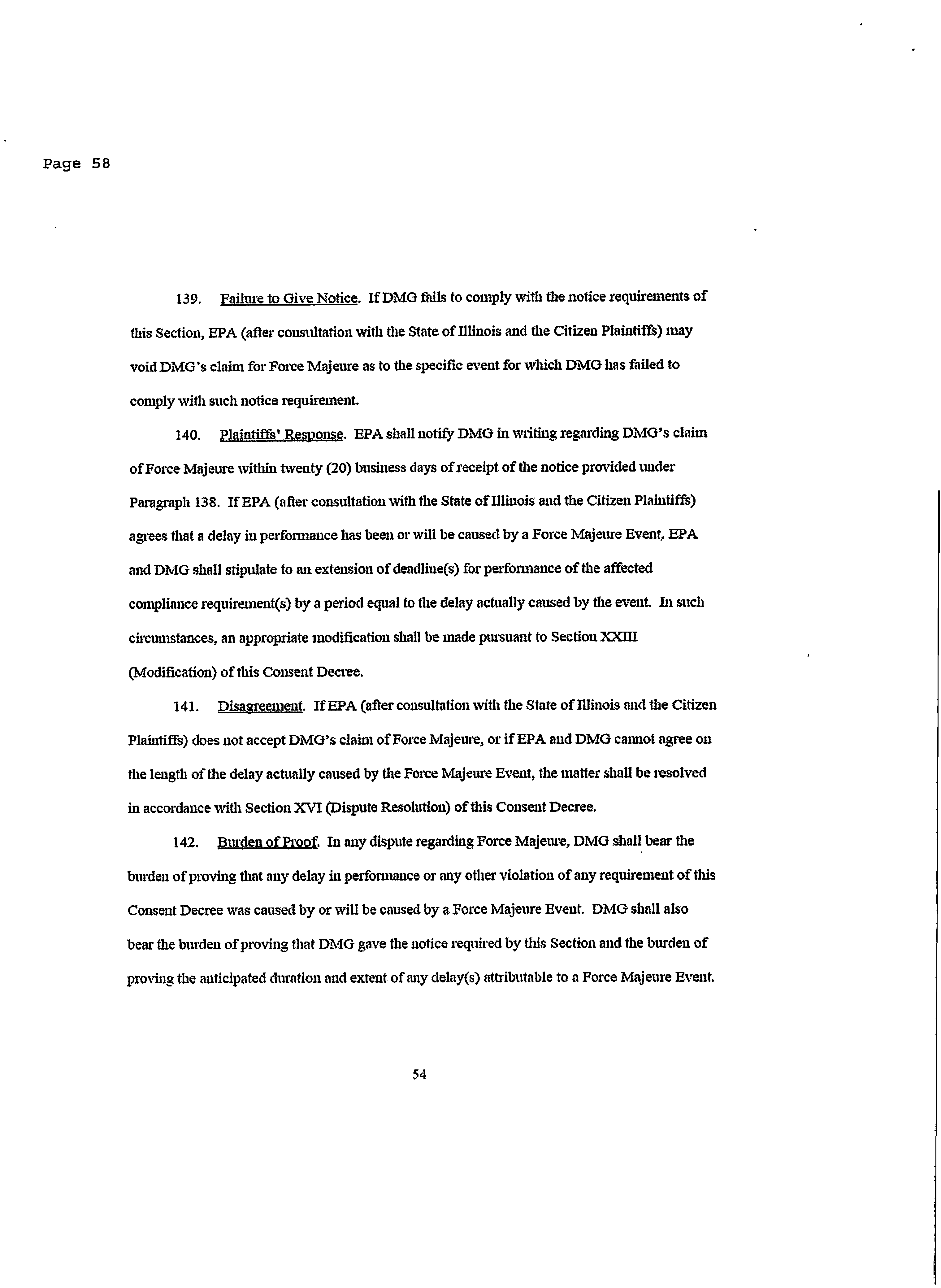 Page 58

139. Failure to Give Notice. If DMG fails to comply with the notice requirements of this Section, EPA (after consultation with the State of Illinois and the Citizen Plaintiffs) may void DMG's claim for Force Majeure as to the specific event for which DMG has failed to comply with such notice requirement.

140. Plaintiffs' Response. EPA shall notify DMG in writing regarding DMG's claim of Force Majeure within twenty (20) business days of receipt of the notice provided under Paragraph 138. If EPA (after consultation with the State of Illinois and the Citizen Plaintiffs) agrees that a delay in performance has been or will be caused by a Force Majeure Event, EPA and DMG shall stipulate to an extension of deadline(s) for performance of the affected compliance requirement(s) by a period equal to the delay actually caused by the event. In such circumstances, an appropriate modification shall be made pursuant to Section XXIII (Modification) of this Consent Decree.

141. Disagreement. If EPA (after consultation with the State of Illinois and the Citizen Plaintiffs) does not accept DMG's claim of Force Majeure, or if EPA and DMG cannot agree on the length of the delay actually caused by the Force Majeure Event, the matter shall be resolved in accordance with Section XVI (Dispute Resolution) of this Consent Decree.

142. Burden of Proof. In any dispute regarding Force Majeure, DMG shall bear the burden of proving that any delay in performance or any other violation of any requirement of this Consent Decree was caused by or will be caused by a Force Majeure Event. DMG shall also bear the burden of proving that DMG gave the notice required by this Section and the burden of proving the anticipated duration and extent of any delay(s) attributable to a Force Majeure Event.

54